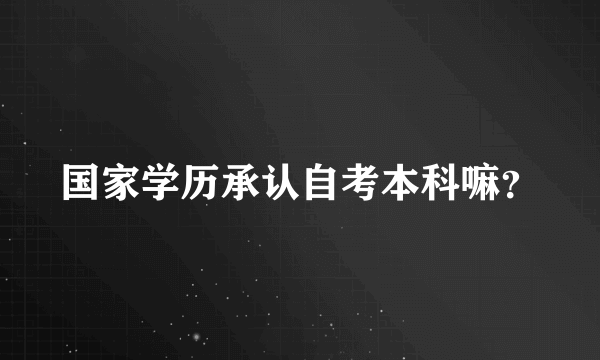 国家学历承认自考本科嘛?